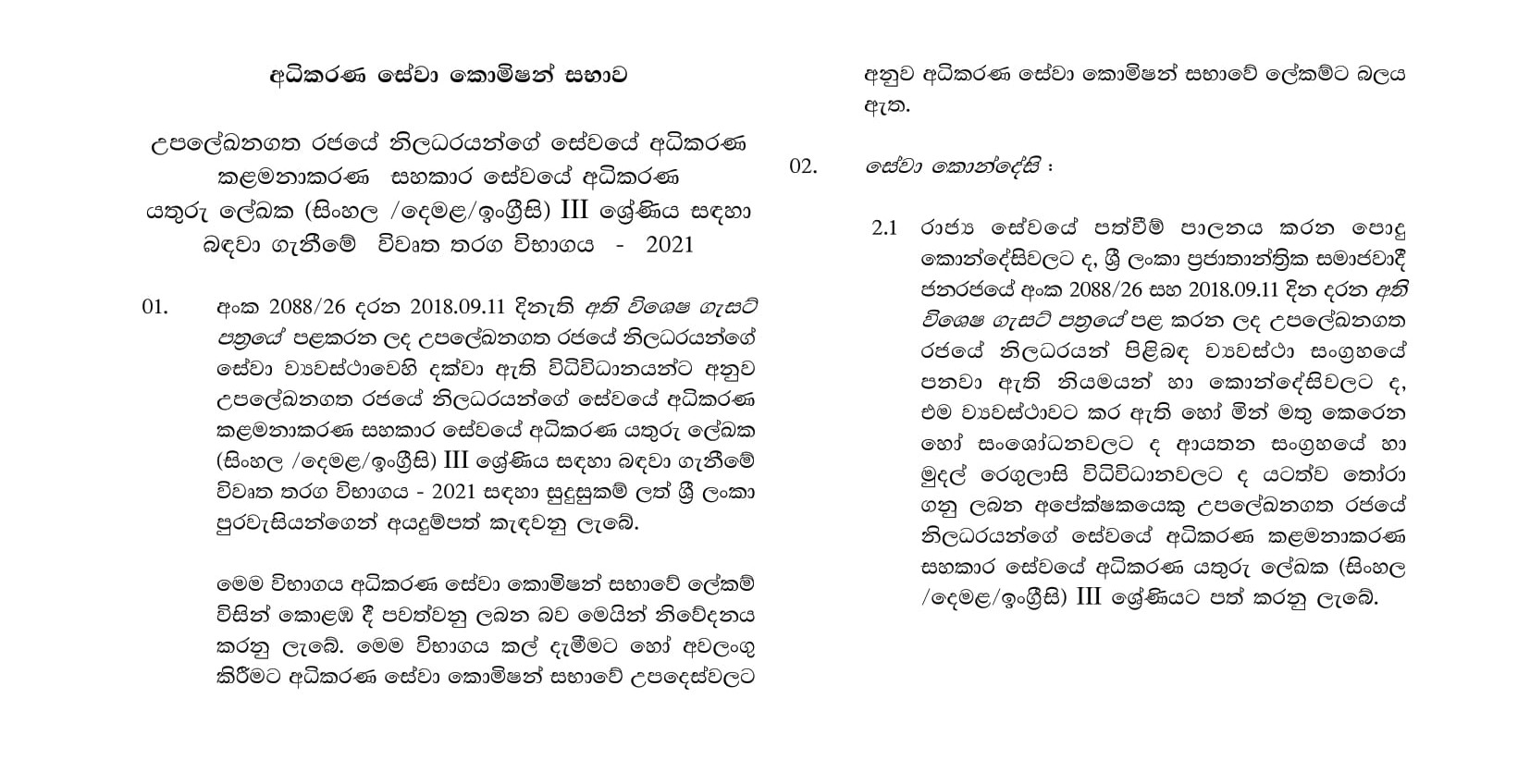 අධිකරණ සේවා කොමිෂන් සභාව

උපලේඛනගත රජයේ නිලධරයන්ගේ සේවයේ අධිකරණ කළමනාකරණ සහකාර සේවයේ අධිකරණ යතුරු ලේඛක (සිංහල /දෙමළ/ඉංග්‍රීසි) III ශ්‍රේණිය සඳහා බඳවා ගැනීමේ විවෘත තරග විභාගය - 2021

01. අංක 2088/26 දරන 2018.09.11 දිනැති අති විශෙෂ ගැසට් පත්‍රයේ පළකරන ලද උපලේඛනගත රජයේ නිලධරයන්ගේ සේවා ව්‍යවස්ථාවෙහි දක්වා ඇති විධිවිධානයන්ට අනුව උපලේඛනගත රජයේ නිලධරයන්ගේ සේවයේ අධිකරණ කළමනාකරණ සහකාර සේවයේ අධිකරණ යතුරු ලේඛක (සිංහල /දෙමළ/ඉංග්‍රීසි) III ශ්‍රේණිය සඳහා බඳවා ගැනීමේ විවෘත තරග විභාගය - 2021 සඳහා සුදුසුකම් ලත් ශ්‍රී ලංකා පුරවැසියන්ගෙන් අයදුම්පත් කැඳවනු ලැබේ.

මෙම විභාගය අධිකරණ සේවා කොමිෂන් සභාවේ ලේකම් විසින් කොළඹ දී පවත්වනු ලබන බව මෙයින් නිවේදනය කරනු ලැබේ. මෙම විභාගය කල් දැමීමට හෝ අවලංගු කිරීමට අධිකරණ සේවා කොමිෂන් සභාවේ උපදෙස්වලට අනුව අධිකරණ සේවා කොමිෂන් සභාවේ ලේකම්ට බලය ඇත.

02. සේවා කොන්දේසි :

2.1 රාජ්‍ය සේවයේ පත්වීම් පාලනය කරන පොදු කොන්දේසිවලට ද, ශ්‍රී ලංකා ප්‍රජාතාන්ත්‍රික සමාජවාදී ජනරජයේ අංක 2088/26 සහ 2018.09.11 දින දරන අති විශෙෂ ගැසට් පත්‍රයේ පළ කරන ලද උපලේඛනගත රජයේ නිලධරයන් පිළිබඳ ව්‍යවස්ථා සංග්‍රහයේ පනවා ඇති නියමයන් හා කොන්දේසිවලට ද, එම ව්‍යවස්ථාවට කර ඇති හෝ මින් මතු කෙරෙන හෝ සංශෝධනවලට ද ආයතන සංග්‍රහයේ හා මුදල් රෙගුලාසි විධිවිධානවලට ද යටත්ව තෝරා ගනු ලබන අපේක්ෂකයෙකු උපලේඛනගත රජයේ නිලධරයන්ගේ සේවයේ අධිකරණ කළමනාකරණ සහකාර සේවයේ අධිකරණ යතුරු ලේඛක (සිංහල /දෙමළ/ඉංග්‍රීසි) III ශ්‍රේණියට පත් කරනු ලැබේ.